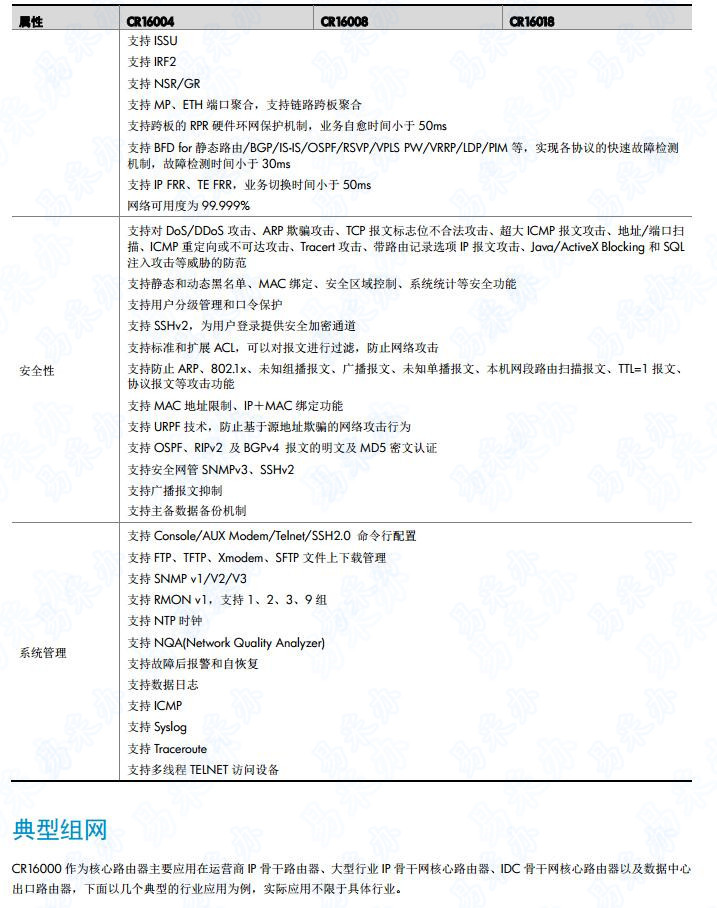 | 属性 | CR16004 | CR16008 | CR16018 |
|---|---|---|---|
| | 支持 ISSU<br>支持 IRF2<br>支持 NSR/GR<br>支持 MP、ETH 端口聚合，支持链路跨板聚合<br>支持跨板的 RPR 硬件环网保护机制，业务自愈时间小于 50ms<br>支持 BFD for 静态路由/BGP/IS-IS/OSPF/RSVP/VPLS PW/VRRP/LDP/PIM 等，实现各协议的快速故障检测机制，故障检测时间小于 30ms<br>支持 IP FRR、TE FRR，业务切换时间小于 50ms<br>网络可用度为 99.999% | | |
| 安全性 | 支持对 DoS/DDoS 攻击、ARP 欺骗攻击、TCP 报文标志位不合法攻击、超大 ICMP 报文攻击、地址/端口扫描、ICMP 重定向或不可达攻击、Tracert 攻击、带路由记录选项 IP 报文攻击、Java/ActiveX Blocking 和 SQL 注入攻击等威胁的防范<br>支持静态和动态黑名单、MAC 绑定、安全区域控制、系统统计等安全功能<br>支持用户分级管理和口令保护<br>支持 SSHv2，为用户登录提供安全加密通道<br>支持标准和扩展 ACL，可以对报文进行过滤，防止网络攻击<br>支持防止 ARP、802.1x、未知组播报文、广播报文、未知单播报文、本机网段路由扫描报文、TTL=1 报文、协议报文等攻击功能<br>支持 MAC 地址限制、IP＋MAC 绑定功能<br>支持 URPF 技术，防止基于源地址欺骗的网络攻击行为<br>支持 OSPF、RIPv2 及 BGPv4 报文的明文及 MD5 密文认证<br>支持安全网管 SNMPv3、SSHv2<br>支持广播报文抑制<br>支持主备数据备份机制 | | |
| 系统管理 | 支持 Console/AUX Modem/Telnet/SSH2.0 命令行配置<br>支持 FTP、TFTP、Xmodem、SFTP 文件上下载管理<br>支持 SNMP v1/V2/V3<br>支持 RMON v1，支持 1、2、3、9 组<br>支持 NTP 时钟<br>支持 NQA(Network Quality Analyzer)<br>支持故障后报警和自恢复<br>支持数据日志<br>支持 ICMP<br>支持 Syslog<br>支持 Traceroute<br>支持多线程 TELNET 访问设备 | | |

典型组网

CR16000 作为核心路由器主要应用在运营商 IP 骨干路由器、大型行业 IP 骨干网核心路由器、IDC 骨干网核心路由器以及数据中心出口路由器，下面以几个典型的行业应用为例，实际应用不限于具体行业。